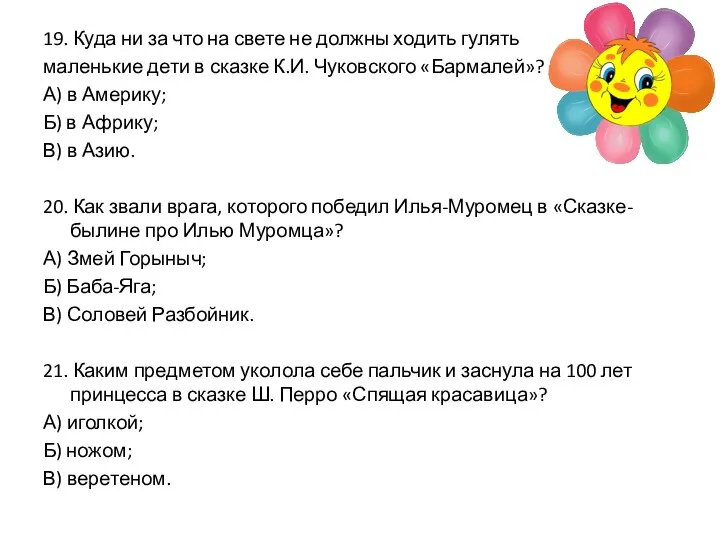 19. Куда ни за что на свете не должны ходить гулять маленькие дети в сказке К.И. Чуковского «Бармалей»?
А) в Америку;
Б) в Африку;
В) в Азию.

20. Как звали врага, которого победил Илья-Муромец в «Сказке-былине про Илью Муромца»?
А) Змей Горыныч;
Б) Баба-Яга;
В) Соловей Разбойник.

21. Каким предметом уколола себе пальчик и заснула на 100 лет принцесса в сказке Ш. Перро «Спящая красавица»?
А) иголкой;
Б) ножом;
В) веретеном.